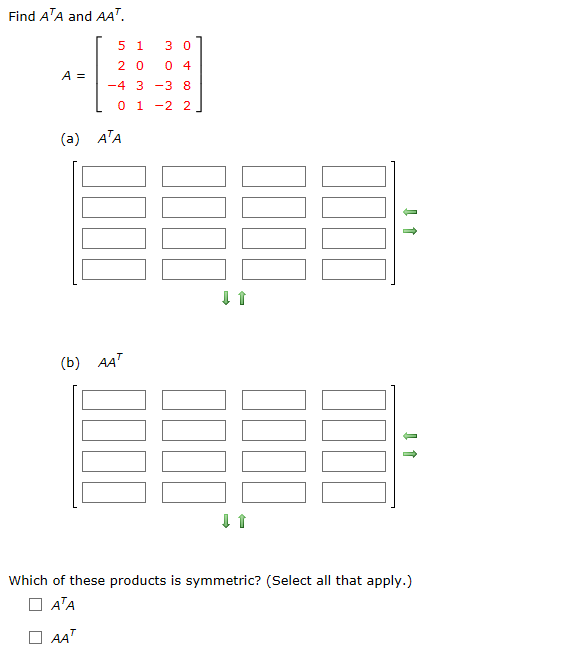 Find $A^TA$ and $AA^T$.

$A = \begin{bmatrix} 5 & 1 & 3 & 0 \\ 2 & 0 & 0 & 4 \\ -4 & 3 & -3 & 8 \\ 0 & 1 & -2 & 2 \end{bmatrix}$

(a) $A^TA$

(b) $AA^T$

Which of these products is symmetric? (Select all that apply.)

☐ $A^TA$

☐ $AA^T$